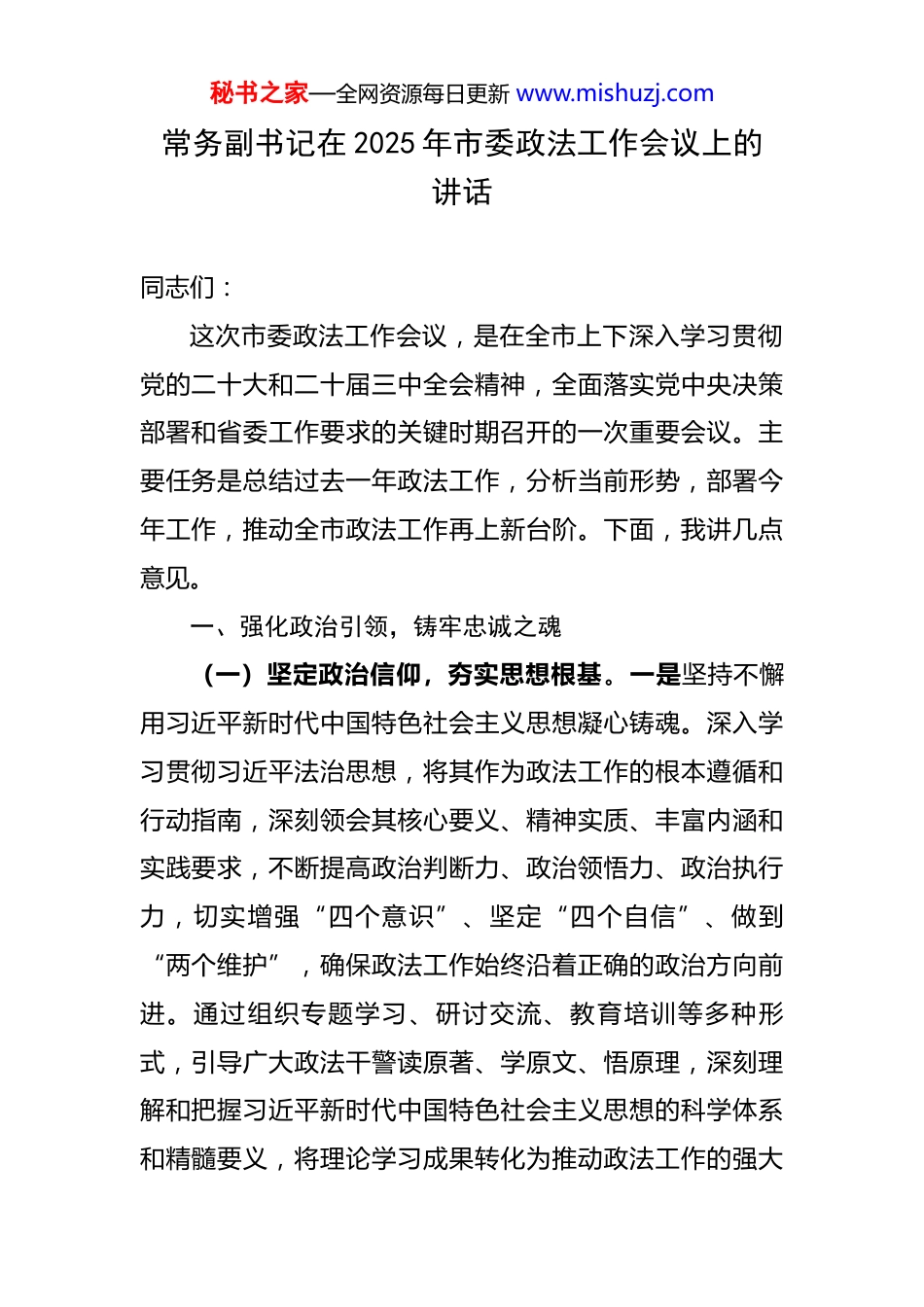 秘书之家—全网资源每日更新 www.mishuzj.com

常务副书记在 2025 年市委政法工作会议上的讲话

同志们：

这次市委政法工作会议，是在全市上下深入学习贯彻党的二十大和二十届三中全会精神，全面落实党中央决策部署和省委工作要求的关键时期召开的一次重要会议。主要任务是总结过去一年政法工作，分析当前形势，部署今年工作，推动全市政法工作再上新台阶。下面，我讲几点意见。

一、强化政治引领，铸牢忠诚之魂

（一）坚定政治信仰，夯实思想根基。一是坚持不懈用习近平新时代中国特色社会主义思想凝心铸魂。深入学习贯彻习近平法治思想，将其作为政法工作的根本遵循和行动指南，深刻领会其核心要义、精神实质、丰富内涵和实践要求，不断提高政治判断力、政治领悟力、政治执行力，切实增强“四个意识”、坚定“四个自信”、做到“两个维护”，确保政法工作始终沿着正确的政治方向前进。通过组织专题学习、研讨交流、教育培训等多种形式，引导广大政法干警读原著、学原文、悟原理，深刻理解和把握习近平新时代中国特色社会主义思想的科学体系和精髓要义，将理论学习成果转化为推动政法工作的强大